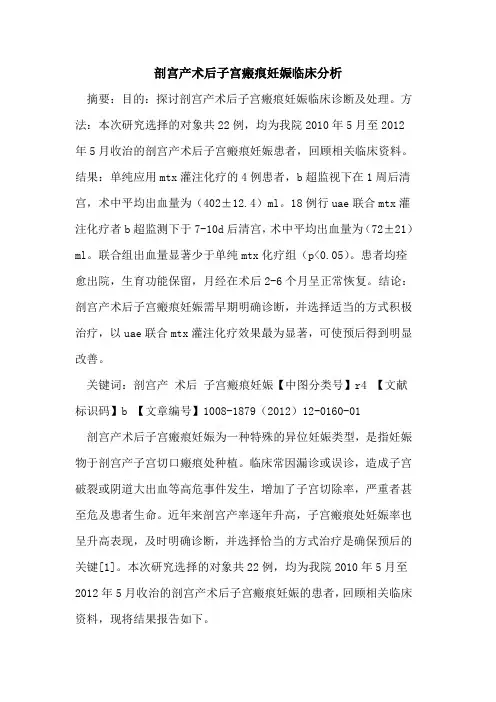 剖宫产术后子宫瘢痕妊娠临床分析

摘要：目的：探讨剖宫产术后子宫瘢痕妊娠临床诊断及处理。方法：本次研究选择的对象共22例，均为我院2010年5月至2012年5月收治的剖宫产术后子宫瘢痕妊娠患者，回顾相关临床资料。结果：单纯应用mtx灌注化疗的4例患者，b超监视下在1周后清宫，术中平均出血量为（402±12.4）ml。18例行uae联合mtx灌注化疗者b超监测下于7-10d后清宫，术中平均出血量为（72±21）ml。联合组出血量显著少于单纯mtx化疗组（p<0.05）。患者均痊愈出院，生育功能保留，月经在术后2-6个月呈正常恢复。结论：剖宫产术后子宫瘢痕妊娠需早期明确诊断，并选择适当的方式积极治疗，以uae联合mtx灌注化疗效果最为显著，可使预后得到明显改善。

关键词：剖宫产 术后 子宫瘢痕妊娠【中图分类号】r4 【文献标识码】b 【文章编号】1008-1879（2012）12-0160-01

剖宫产术后子宫瘢痕妊娠为一种特殊的异位妊娠类型，是指妊娠物于剖宫产子宫切口瘢痕处种植。临床常因漏诊或误诊，造成子宫破裂或阴道大出血等高危事件发生，增加了子宫切除率，严重者甚至危及患者生命。近年来剖宫产率逐年升高，子宫瘢痕处妊娠率也呈升高表现，及时明确诊断，并选择恰当的方式治疗是确保预后的关键[1]。本次研究选择的对象共22例，均为我院2010年5月至2012年5月收治的剖宫产术后子宫瘢痕妊娠的患者，回顾相关临床资料，现将结果报告如下。